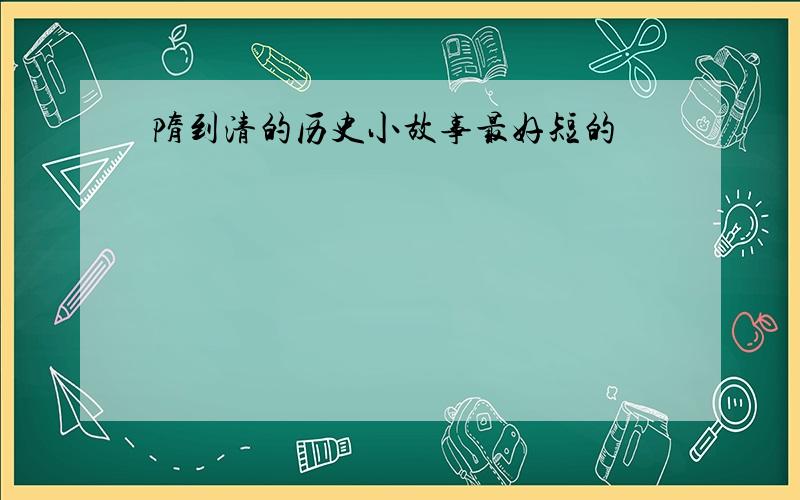 隋到清的历史小故事最好短的